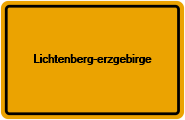 Lichtenberg-erzgebirge